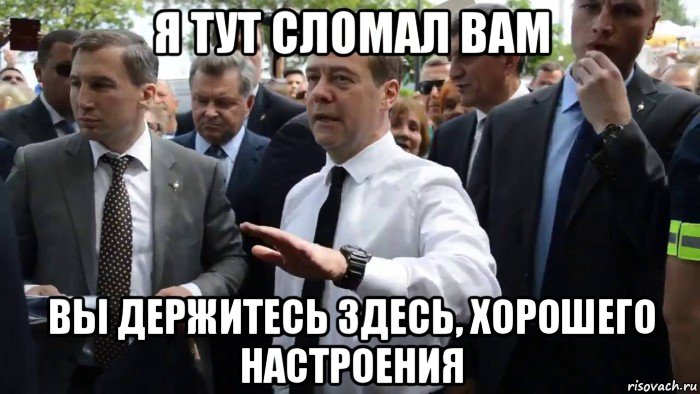 Я ТУТ СЛОМАЛ ВАМ

ВЫ ДЕРЖИТЕСЬ ЗДЕСЬ, ХОРОШЕГО НАСТРОЕНИЯ

risovach.ru